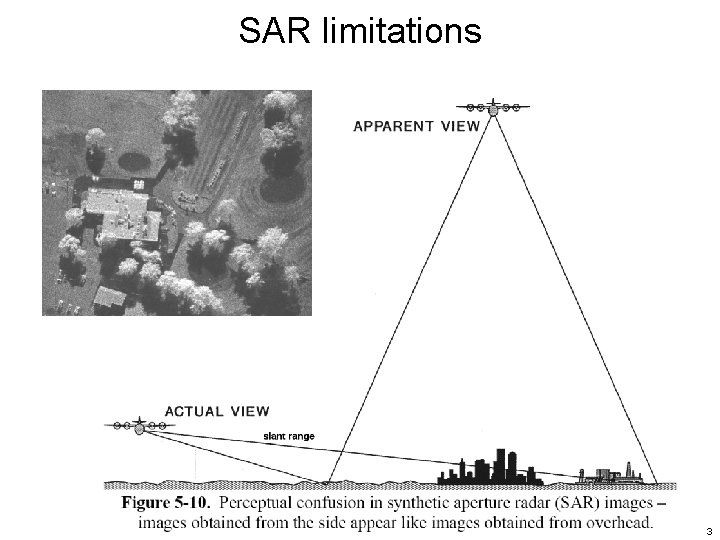 SAR limitations

APPARENT VIEW

ACTUAL VIEW

slant range

Figure 5-10. Perceptual confusion in synthetic aperture radar (SAR) images – images obtained from the side appear like images obtained from overhead.

3